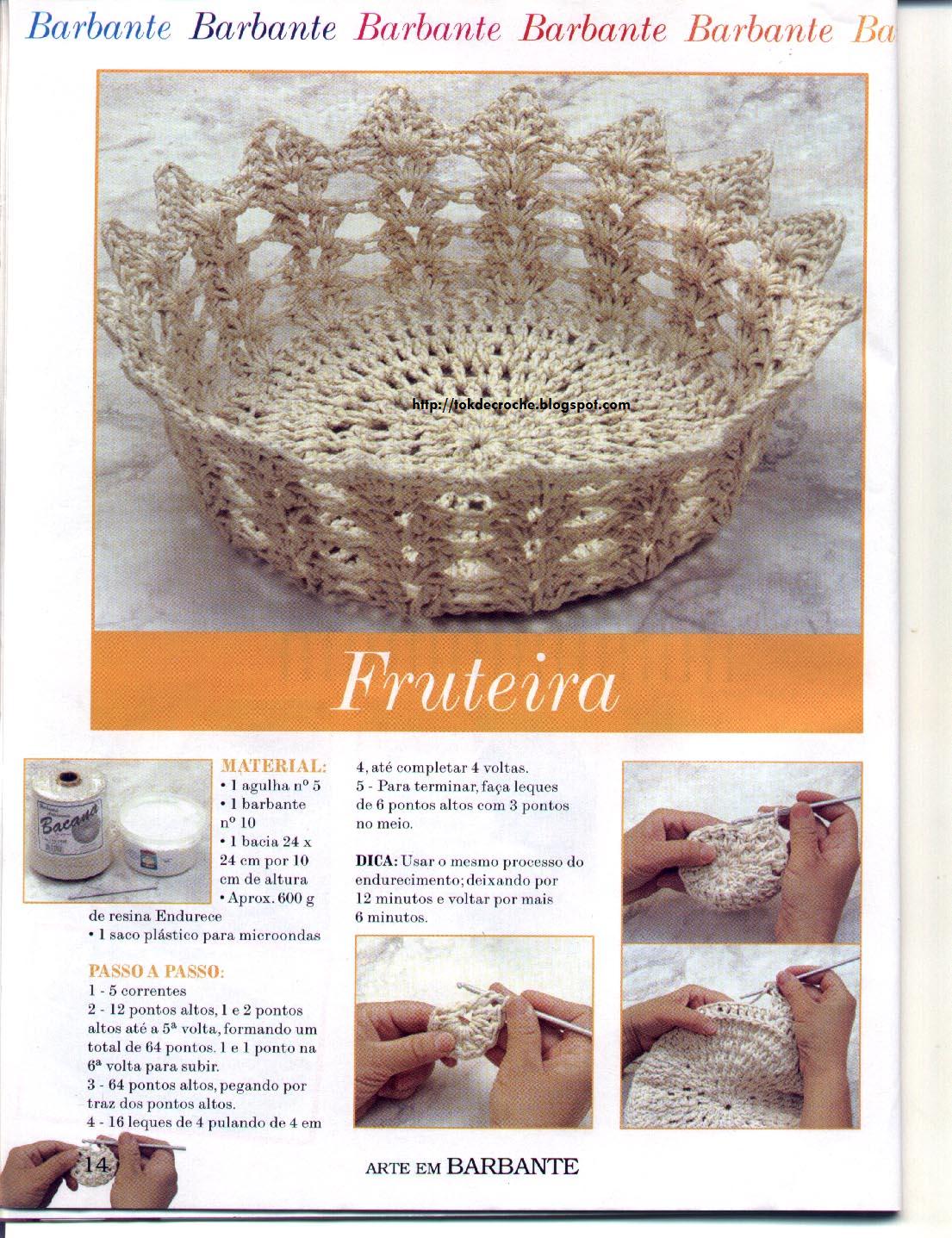 Barbante Barbante Barbante Barbante Barbante Ba

http://tokdecroche.blogspot.com

Fruteira

Bacana

MATERIAL:
• 1 agulha nº 5
• 1 barbante nº 10
• 1 bacia 24 x 24 cm por 10 cm de altura
• Aprox. 600 g de resina Endurece
• 1 saco plástico para microondas

PASSO A PASSO:
1 - 5 correntes
2 - 12 pontos altos, 1 e 2 pontos altos até a 5ª volta, formando um total de 64 pontos. 1 e 1 ponto na 6ª volta para subir.
3 - 64 pontos altos, pegando por traz dos pontos altos.
4 - 16 leques de 4 pulando de 4 em 4, até completar 4 voltas.
5 - Para terminar, faça leques de 6 pontos altos com 3 pontos no meio.

DICA: Usar o mesmo processo do endurecimento; deixando por 12 minutos e voltar por mais 6 minutos.

14

ARTE EM BARBANTE